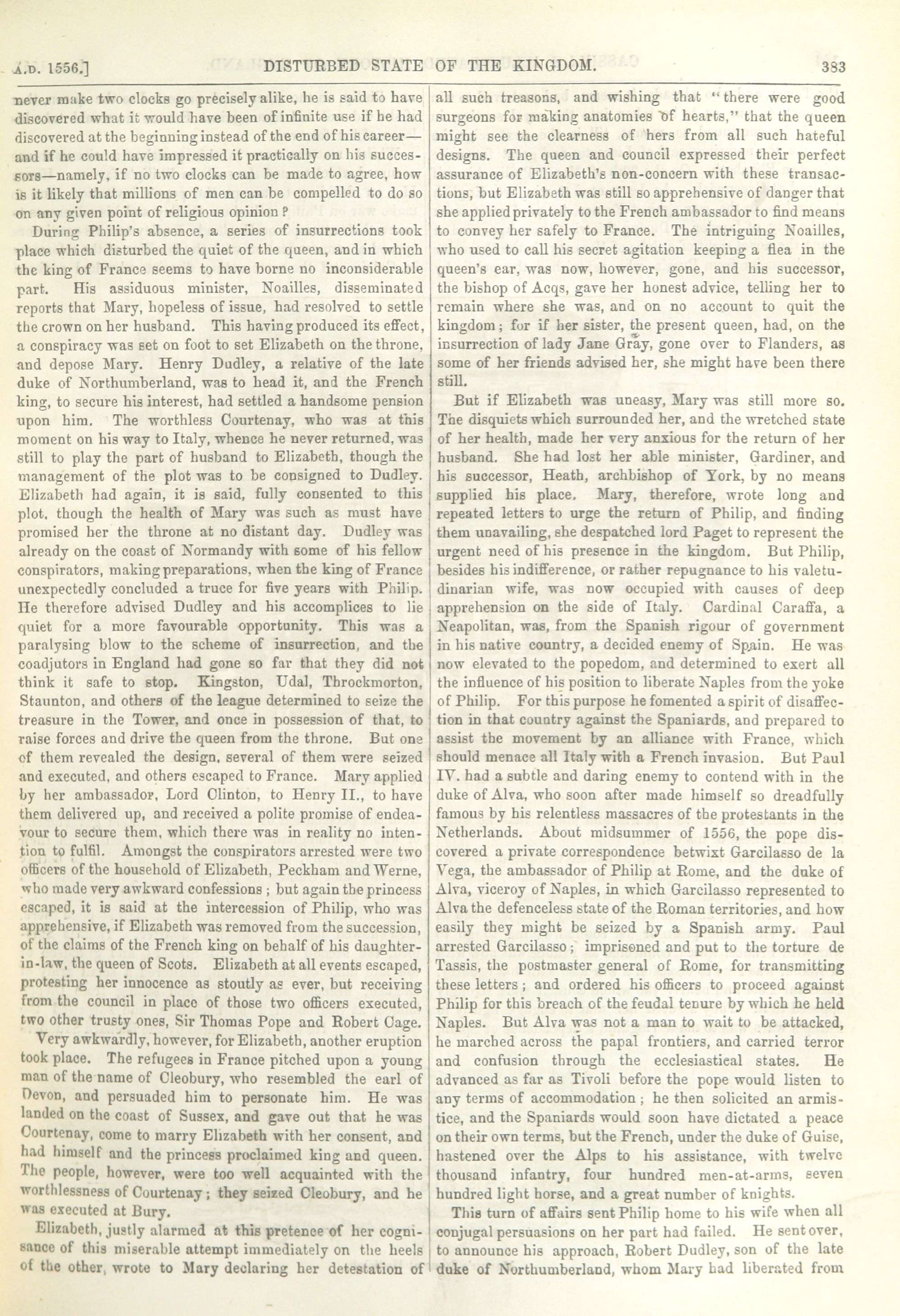 A.D. 1556.] DISTURBED STATE OF THE KINGDOM. 383

never make two clocks go precisely alike, he is said to have discovered what it would have been of infinite use if he had discovered at the beginning instead of the end of his career—and if he could have impressed it practically on his successors—namely, if no two clocks can be made to agree, how is it likely that millions of men can be compelled to do so on any given point of religious opinion?

During Philip's absence, a series of insurrections took place which disturbed the quiet of the queen, and in which the king of France seems to have borne no inconsiderable part. His assiduous minister, Noailles, disseminated reports that Mary, hopeless of issue, had resolved to settle the crown on her husband. This having produced its effect, a conspiracy was set on foot to set Elizabeth on the throne, and depose Mary. Henry Dudley, a relative of the late duke of Northumberland, was to head it, and the French king, to secure his interest, had settled a handsome pension upon him. The worthless Courtenay, who was at this moment on his way to Italy, whence he never returned, was still to play the part of husband to Elizabeth, though the management of the plot was to be consigned to Dudley. Elizabeth had again, it is said, fully consented to this plot, though the health of Mary was such as must have promised her the throne at no distant day. Dudley was already on the coast of Normandy with some of his fellow conspirators, making preparations, when the king of France unexpectedly concluded a truce for five years with Philip. He therefore advised Dudley and his accomplices to lie quiet for a more favourable opportunity. This was a paralysing blow to the scheme of insurrection, and the coadjutors in England had gone so far that they did not think it safe to stop. Kingston, Udal, Throckmorton, Staunton, and others of the league determined to seize the treasure in the Tower, and once in possession of that, to raise forces and drive the queen from the throne. But one of them revealed the design, several of them were seized and executed, and others escaped to France. Mary applied by her ambassador, Lord Clinton, to Henry II., to have them delivered up, and received a polite promise of endeavour to secure them, which there was in reality no intention to fulfil. Amongst the conspirators arrested were two officers of the household of Elizabeth, Peckham and Werne, who made very awkward confessions; but again the princess escaped, it is said at the intercession of Philip, who was apprehensive, if Elizabeth was removed from the succession, of the claims of the French king on behalf of his daughter-in-law, the queen of Scots. Elizabeth at all events escaped, protesting her innocence as stoutly as ever, but receiving from the council in place of those two officers executed, two other trusty ones, Sir Thomas Pope and Robert Cage.

Very awkwardly, however, for Elizabeth, another eruption took place. The refugees in France pitched upon a young man of the name of Cleobury, who resembled the earl of Devon, and persuaded him to personate him. He was landed on the coast of Sussex, and gave out that he was Courtenay, come to marry Elizabeth with her consent, and had himself and the princess proclaimed king and queen. The people, however, were too well acquainted with the worthlessness of Courtenay; they seized Cleobury, and he was executed at Bury.

Elizabeth, justly alarmed at this pretence of her cognisance of this miserable attempt immediately on the heels of the other, wrote to Mary declaring her detestation of all such treasons, and wishing that "there were good surgeons for making anatomies of hearts," that the queen might see the clearness of hers from all such hateful designs. The queen and council expressed their perfect assurance of Elizabeth's non-concern with these transactions, but Elizabeth was still so apprehensive of danger that she applied privately to the French ambassador to find means to convey her safely to France. The intriguing Noailles, who used to call his secret agitation keeping a flea in the queen's ear, was now, however, gone, and his successor, the bishop of Acqs, gave her honest advice, telling her to remain where she was, and on no account to quit the kingdom; for if her sister, the present queen, had, on the insurrection of lady Jane Gray, gone over to Flanders, as some of her friends advised her, she might have been there still.

But if Elizabeth was uneasy, Mary was still more so. The disquiets which surrounded her, and the wretched state of her health, made her very anxious for the return of her husband. She had lost her able minister, Gardiner, and his successor, Heath, archbishop of York, by no means supplied his place. Mary, therefore, wrote long and repeated letters to urge the return of Philip, and finding them unavailing, she despatched lord Paget to represent the urgent need of his presence in the kingdom. But Philip, besides his indifference, or rather repugnance to his valetudinarian wife, was now occupied with causes of deep apprehension on the side of Italy. Cardinal Caraffa, a Neapolitan, was, from the Spanish rigour of government in his native country, a decided enemy of Spain. He was now elevated to the popedom, and determined to exert all the influence of his position to liberate Naples from the yoke of Philip. For this purpose he fomented a spirit of disaffection in that country against the Spaniards, and prepared to assist the movement by an alliance with France, which should menace all Italy with a French invasion. But Paul IV. had a subtle and daring enemy to contend with in the duke of Alva, who soon after made himself so dreadfully famous by his relentless massacres of the protestants in the Netherlands. About midsummer of 1556, the pope discovered a private correspondence betwixt Garcilasso de la Vega, the ambassador of Philip at Rome, and the duke of Alva, viceroy of Naples, in which Garcilasso represented to Alva the defenceless state of the Roman territories, and how easily they might be seized by a Spanish army. Paul arrested Garcilasso; imprisoned and put to the torture de Tassis, the postmaster general of Rome, for transmitting these letters; and ordered his officers to proceed against Philip for this breach of the feudal tenure by which he held Naples. But Alva was not a man to wait to be attacked, he marched across the papal frontiers, and carried terror and confusion through the ecclesiastical states. He advanced as far as Tivoli before the pope would listen to any terms of accommodation; he then solicited an armistice, and the Spaniards would soon have dictated a peace on their own terms, but the French, under the duke of Guise, hastened over the Alps to his assistance, with twelve thousand infantry, four hundred men-at-arms, seven hundred light horse, and a great number of knights.

This turn of affairs sent Philip home to his wife when all conjugal persuasions on her part had failed. He sent over, to announce his approach, Robert Dudley, son of the late duke of Northumberland, whom Mary had liberated from